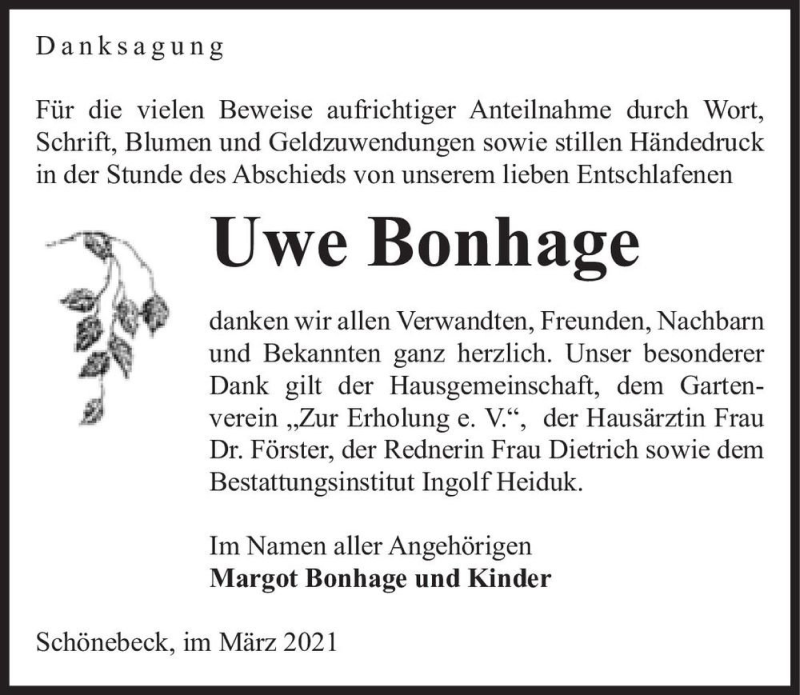 Danksagung

Für die vielen Beweise aufrichtiger Anteilnahme durch Wort, Schrift, Blumen und Geldzuwendungen sowie stillen Händedruck in der Stunde des Abschieds von unserem lieben Entschlafenen

Uwe Bonhage

danken wir allen Verwandten, Freunden, Nachbarn und Bekannten ganz herzlich. Unser besonderer Dank gilt der Hausgemeinschaft, dem Gartenverein „Zur Erholung e. V.“, der Hausärztin Frau Dr. Förster, der Rednerin Frau Dietrich sowie dem Bestattungsinstitut Ingolf Heiduk.

Im Namen aller Angehörigen
Margot Bonhage und Kinder

Schönebeck, im März 2021